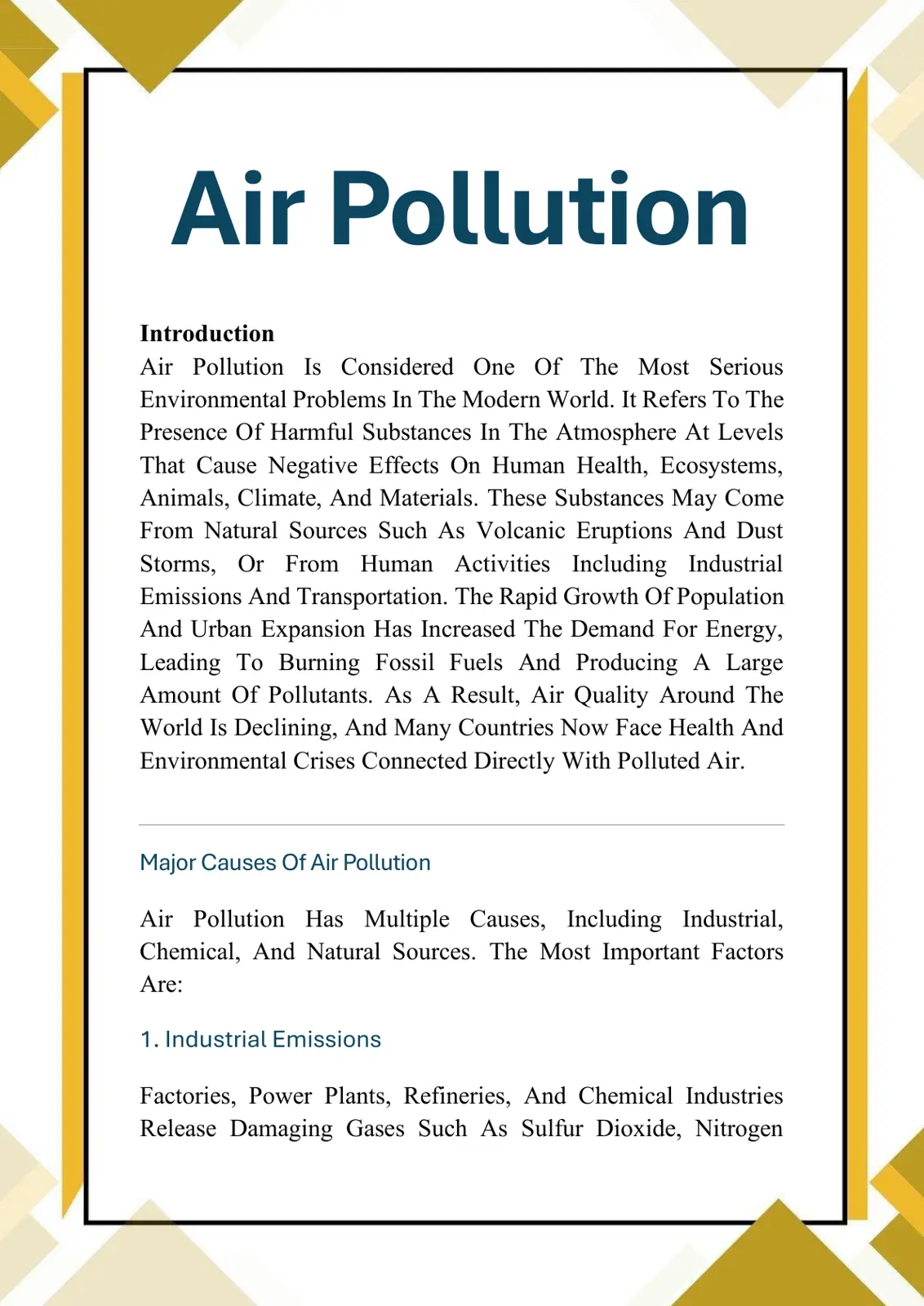 Air Pollution

Introduction
Air Pollution Is Considered One Of The Most Serious Environmental Problems In The Modern World. It Refers To The Presence Of Harmful Substances In The Atmosphere At Levels That Cause Negative Effects On Human Health, Ecosystems, Animals, Climate, And Materials. These Substances May Come From Natural Sources Such As Volcanic Eruptions And Dust Storms, Or From Human Activities Including Industrial Emissions And Transportation. The Rapid Growth Of Population And Urban Expansion Has Increased The Demand For Energy, Leading To Burning Fossil Fuels And Producing A Large Amount Of Pollutants. As A Result, Air Quality Around The World Is Declining, And Many Countries Now Face Health And Environmental Crises Connected Directly With Polluted Air.

Major Causes Of Air Pollution

Air Pollution Has Multiple Causes, Including Industrial, Chemical, And Natural Sources. The Most Important Factors Are:

1. Industrial Emissions

Factories, Power Plants, Refineries, And Chemical Industries Release Damaging Gases Such As Sulfur Dioxide, Nitrogen